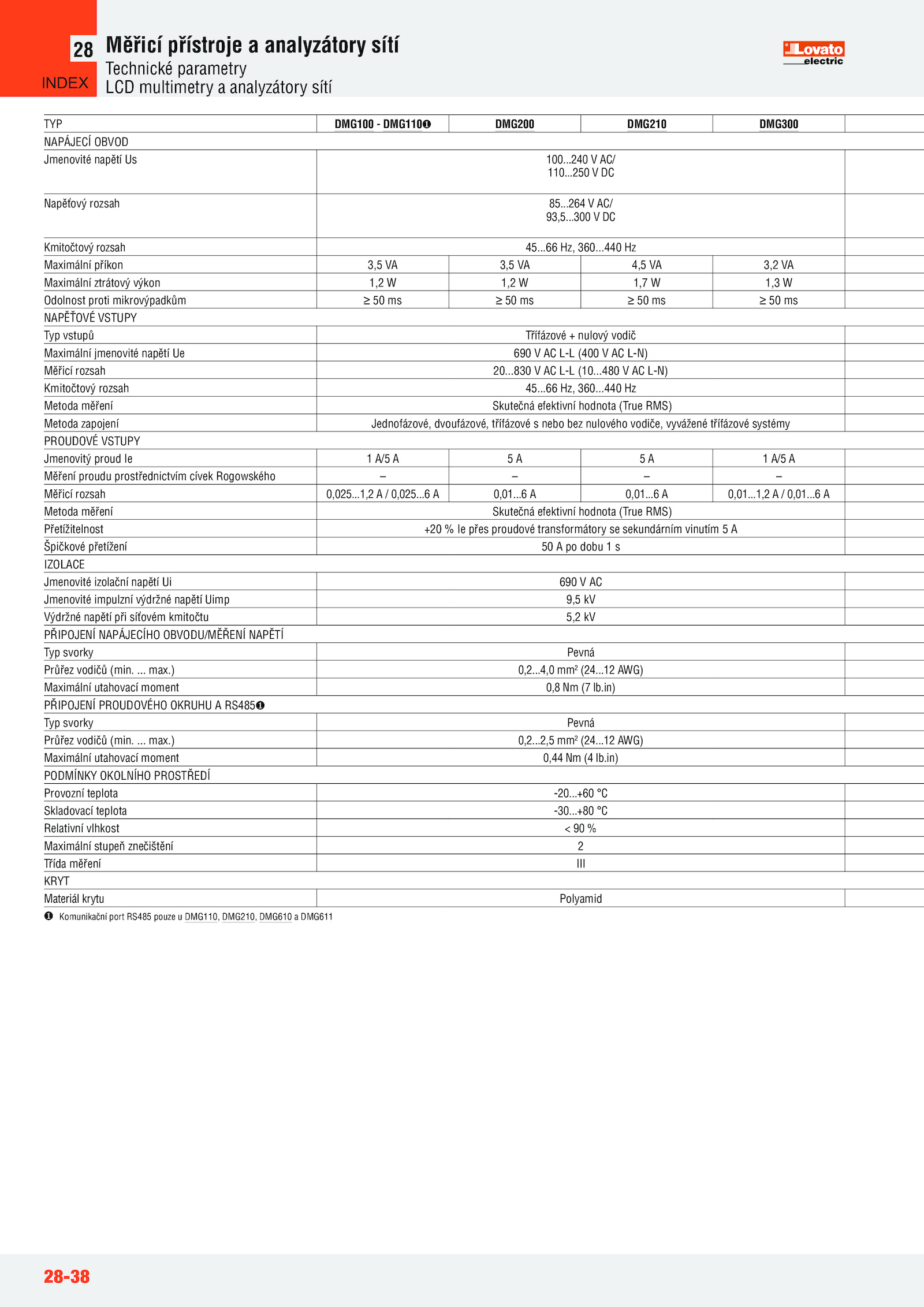 28
INDEX
Měřicí přístroje a analyzátory sítí
Technické parametry
LCD multimetry a analyzátory sítí

Lovato electric

| TYP | DMG100 - DMG110❶ | DMG200 | DMG210 | DMG300 |
|---|---|---|---|---|
| NAPÁJECÍ OBVOD | | | | |
| Jmenovité napětí Us | 100...240 V AC/ 110...250 V DC | | | |
| Napěťový rozsah | 85...264 V AC/ 93,5...300 V DC | | | |
| Kmitočtový rozsah | 45...66 Hz, 360...440 Hz | | | |
| Maximální příkon | 3,5 VA | 3,5 VA | 4,5 VA | 3,2 VA |
| Maximální ztrátový výkon | 1,2 W | 1,2 W | 1,7 W | 1,3 W |
| Odolnost proti mikrovýpadkům | ≥ 50 ms | ≥ 50 ms | ≥ 50 ms | ≥ 50 ms |
| NAPĚŤOVÉ VSTUPY | | | | |
| Typ vstupů | Třífázové + nulový vodič | | | |
| Maximální jmenovité napětí Ue | 690 V AC L-L (400 V AC L-N) | | | |
| Měřicí rozsah | 20...830 V AC L-L (10...480 V AC L-N) | | | |
| Kmitočtový rozsah | 45...66 Hz, 360...440 Hz | | | |
| Metoda měření | Skutečná efektivní hodnota (True RMS) | | | |
| Metoda zapojení | Jednofázové, dvoufázové, třífázové s nebo bez nulového vodiče, vyvážené třífázové systémy | | | |
| PROUDOVÉ VSTUPY | | | | |
| Jmenovitý proud Ie | 1 A/5 A | 5 A | 5 A | 1 A/5 A |
| Měření proudu prostřednictvím cívek Rogowského | – | – | – | – |
| Měřicí rozsah | 0,025...1,2 A / 0,025...6 A | 0,01...6 A | 0,01...6 A | 0,01...1,2 A / 0,01...6 A |
| Metoda měření | Skutečná efektivní hodnota (True RMS) | | | |
| Přetížitelnost | +20 % Ie přes proudové transformátory se sekundárním vinutím 5 A | | | |
| Špičkové přetížení | 50 A po dobu 1 s | | | |
| IZOLACE | | | | |
| Jmenovité izolační napětí Ui | 690 V AC | | | |
| Jmenovité impulzní výdržné napětí Uimp | 9,5 kV | | | |
| Výdržné napětí při síťovém kmitočtu | 5,2 kV | | | |
| PŘIPOJENÍ NAPÁJECÍHO OBVODU/MĚŘENÍ NAPĚTÍ | | | | |
| Typ svorky | Pevná | | | |
| Průřez vodičů (min. ... max.) | 0,2...4,0 mm² (24...12 AWG) | | | |
| Maximální utahovací moment | 0,8 Nm (7 lb.in) | | | |
| PŘIPOJENÍ PROUDOVÉHO OKRUHU A RS485❶ | | | | |
| Typ svorky | Pevná | | | |
| Průřez vodičů (min. ... max.) | 0,2...2,5 mm² (24...12 AWG) | | | |
| Maximální utahovací moment | 0,44 Nm (4 lb.in) | | | |
| PODMÍNKY OKOLNÍHO PROSTŘEDÍ | | | | |
| Provozní teplota | -20...+60 °C | | | |
| Skladovací teplota | -30...+80 °C | | | |
| Relativní vlhkost | < 90 % | | | |
| Maximální stupeň znečištění | 2 | | | |
| Třída měření | III | | | |
| KRYT | | | | |
| Materiál krytu | Polyamid | | | |

❶ Komunikační port RS485 pouze u DMG110, DMG210, DMG610 a DMG611

28-38